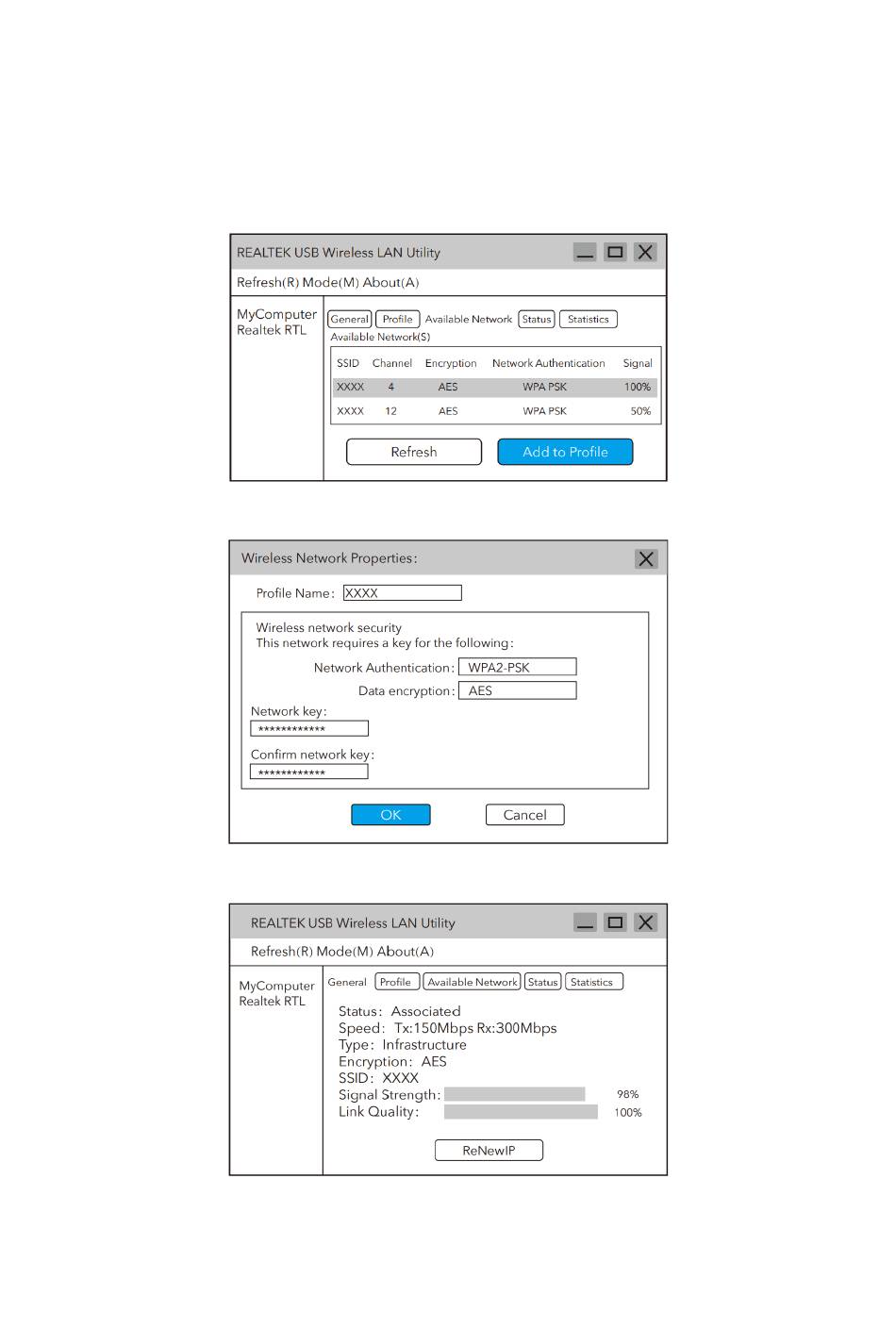 REALTEK USB Wireless LAN Utility

Refresh(R) Mode(M) About(A)

MyComputer
Realtek RTL

General Profile Available Network Status Statistics

Available Network(S)

| SSID | Channel | Encryption | Network Authentication | Signal |
|---|---|---|---|---|
| XXXX | 4 | AES | WPA PSK | 100% |
| XXXX | 12 | AES | WPA PSK | 50% |

Refresh Add to Profile

Wireless Network Properties:

Profile Name: XXXX

Wireless network security
This network requires a key for the following:

Network Authentication: WPA2-PSK

Data encryption: AES

Network key:
************

Confirm network key:
************

OK Cancel

REALTEK USB Wireless LAN Utility

Refresh(R) Mode(M) About(A)

MyComputer
Realtek RTL

General Profile Available Network Status Statistics

Status: Associated
Speed: Tx:150Mbps Rx:300Mbps
Type: Infrastructure
Encryption: AES
SSID: XXXX
Signal Strength: 98%
Link Quality: 100%

ReNewIP